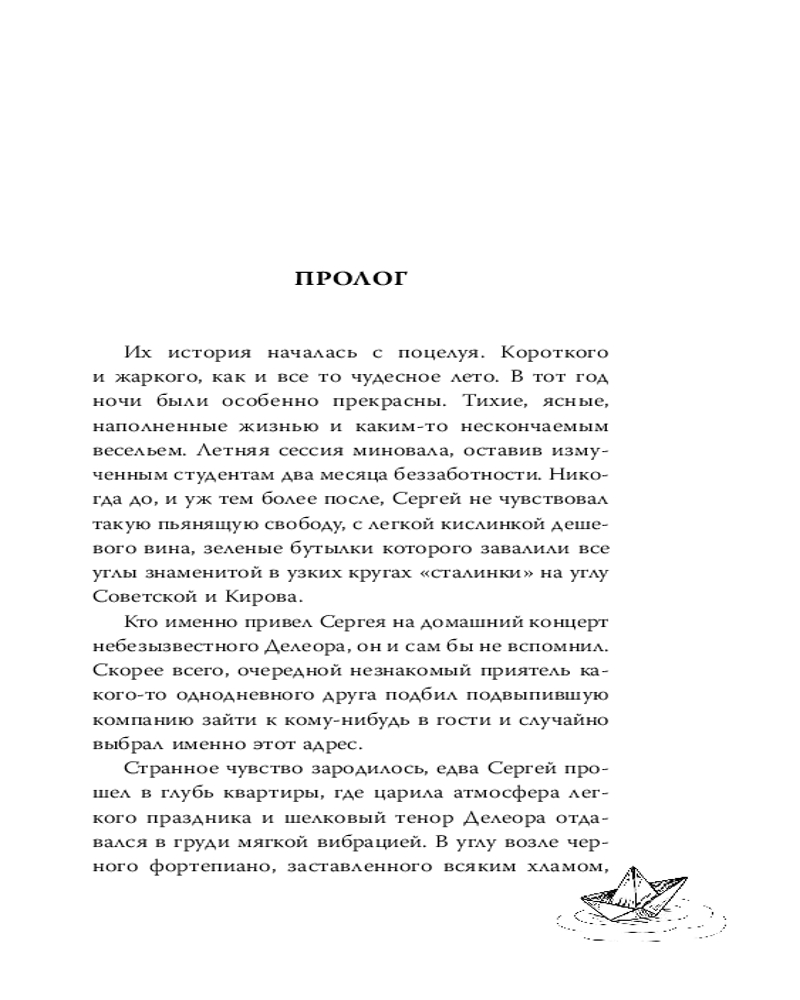 ПРОЛОГ

Их история началась с поцелуя. Короткого и жаркого, как и все то чудесное лето. В тот год ночи были особенно прекрасны. Тихие, ясные, наполненные жизнью и каким-то нескончаемым весельем. Летняя сессия миновала, оставив измученным студентам два месяца беззаботности. Никогда до, и уж тем более после, Сергей не чувствовал такую пьянящую свободу, с легкой кислинкой дешевого вина, зеленые бутылки которого завалили все углы знаменитой в узких кругах «сталинки» на углу Советской и Кирова.

Кто именно привел Сергея на домашний концерт небезызвестного Делеора, он и сам бы не вспомнил. Скорее всего, очередной незнакомый приятель какого-то однодневного друга подбил подвыпившую компанию зайти к кому-нибудь в гости и случайно выбрал именно этот адрес.

Странное чувство зародилось, едва Сергей прошел в глубь квартиры, где царила атмосфера легкого праздника и шелковый тенор Делеора отдавался в груди мягкой вибрацией. В углу возле черного фортепиано, заставленного всяким хламом,